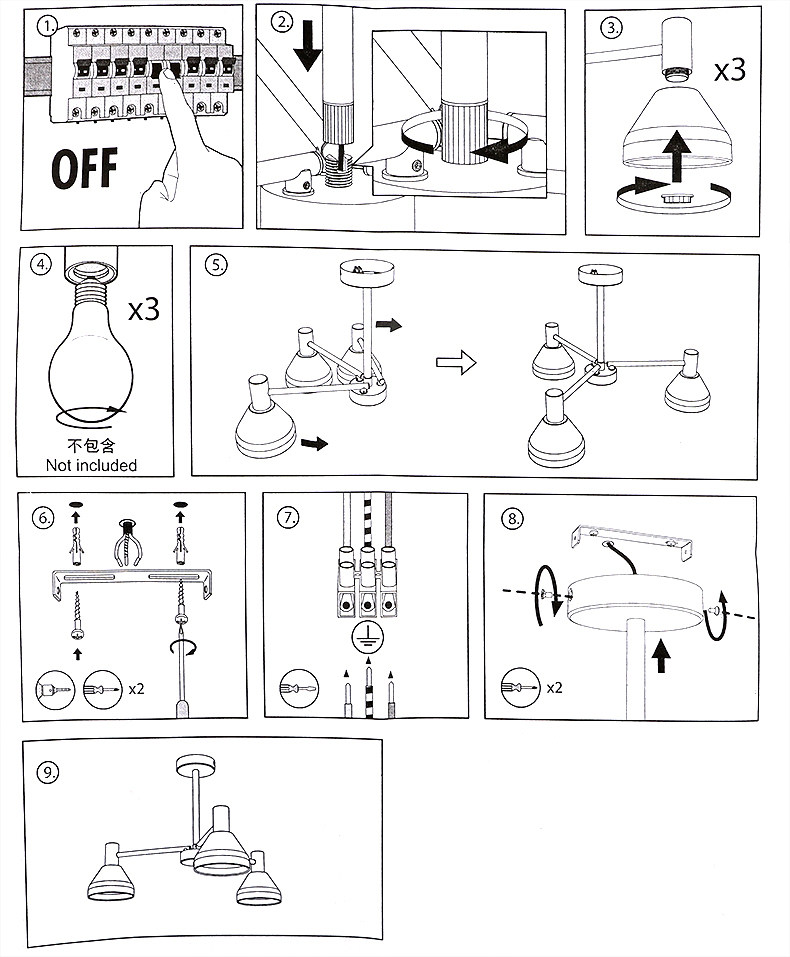 1.

OFF

2.

3.

x3

4.

x3

不包含
Not included

5.

6.

x2

7.

8.

x2

9.